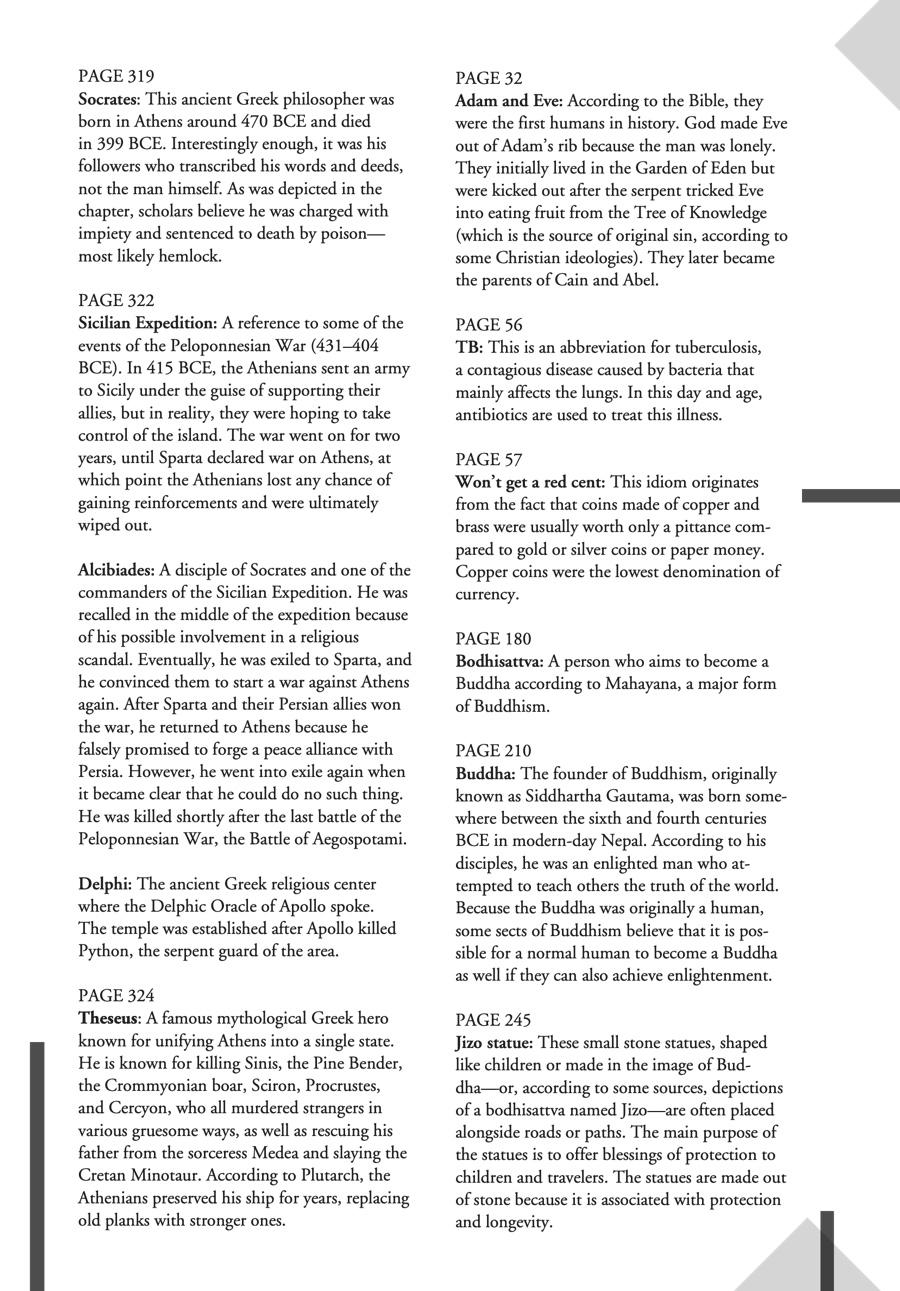 PAGE 319
Socrates: This ancient Greek philosopher was born in Athens around 470 BCE and died in 399 BCE. Interestingly enough, it was his followers who transcribed his words and deeds, not the man himself. As was depicted in the chapter, scholars believe he was charged with impiety and sentenced to death by poison—most likely hemlock.

PAGE 322
Sicilian Expedition: A reference to some of the events of the Peloponnesian War (431–404 BCE). In 415 BCE, the Athenians sent an army to Sicily under the guise of supporting their allies, but in reality, they were hoping to take control of the island. The war went on for two years, until Sparta declared war on Athens, at which point the Athenians lost any chance of gaining reinforcements and were ultimately wiped out.

Alcibiades: A disciple of Socrates and one of the commanders of the Sicilian Expedition. He was recalled in the middle of the expedition because of his possible involvement in a religious scandal. Eventually, he was exiled to Sparta, and he convinced them to start a war against Athens again. After Sparta and their Persian allies won the war, he returned to Athens because he falsely promised to forge a peace alliance with Persia. However, he went into exile again when it became clear that he could do no such thing. He was killed shortly after the last battle of the Peloponnesian War, the Battle of Aegospotami.

Delphi: The ancient Greek religious center where the Delphic Oracle of Apollo spoke. The temple was established after Apollo killed Python, the serpent guard of the area.

PAGE 324
Theseus: A famous mythological Greek hero known for unifying Athens into a single state. He is known for killing Sinis, the Pine Bender, the Crommyonian boar, Sciron, Procrustes, and Cercyon, who all murdered strangers in various gruesome ways, as well as rescuing his father from the sorceress Medea and slaying the Cretan Minotaur. According to Plutarch, the Athenians preserved his ship for years, replacing old planks with stronger ones.

PAGE 32
Adam and Eve: According to the Bible, they were the first humans in history. God made Eve out of Adam's rib because the man was lonely. They initially lived in the Garden of Eden but were kicked out after the serpent tricked Eve into eating fruit from the Tree of Knowledge (which is the source of original sin, according to some Christian ideologies). They later became the parents of Cain and Abel.

PAGE 56
TB: This is an abbreviation for tuberculosis, a contagious disease caused by bacteria that mainly affects the lungs. In this day and age, antibiotics are used to treat this illness.

PAGE 57
Won't get a red cent: This idiom originates from the fact that coins made of copper and brass were usually worth only a pittance compared to gold or silver coins or paper money. Copper coins were the lowest denomination of currency.

PAGE 180
Bodhisattva: A person who aims to become a Buddha according to Mahayana, a major form of Buddhism.

PAGE 210
Buddha: The founder of Buddhism, originally known as Siddhartha Gautama, was born somewhere between the sixth and fourth centuries BCE in modern-day Nepal. According to his disciples, he was an enlighted man who attempted to teach others the truth of the world. Because the Buddha was originally a human, some sects of Buddhism believe that it is possible for a normal human to become a Buddha as well if they can also achieve enlightenment.

PAGE 245
Jizo statue: These small stone statues, shaped like children or made in the image of Buddha—or, according to some sources, depictions of a bodhisattva named Jizo—are often placed alongside roads or paths. The main purpose of the statues is to offer blessings of protection to children and travelers. The statues are made out of stone because it is associated with protection and longevity.